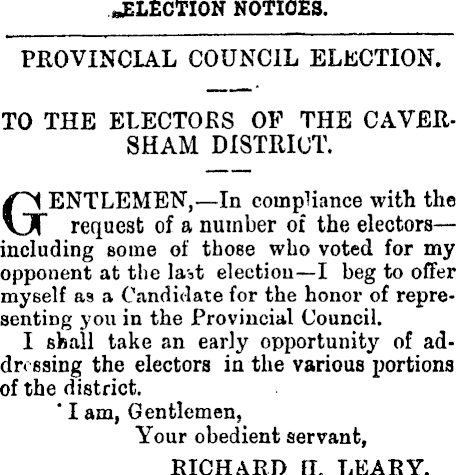 ELECTION NOTICES.

PROVINCIAL COUNCIL ELECTION.

TO THE ELECTORS OF THE CAVERSHAM DISTRICT.

GENTLEMEN,—In compliance with the request of a number of the electors—including some of those who voted for my opponent at the last election—I beg to offer myself as a Candidate for the honor of representing you in the Provincial Council.

I shall take an early opportunity of addressing the electors in the various portions of the district.

I am, Gentlemen,
Your obedient servant,

RICHARD H. LEARY.